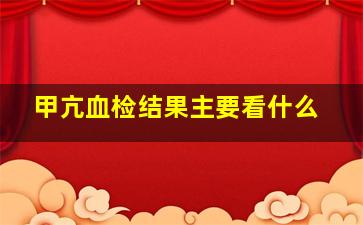 甲亢血检结果主要看什么